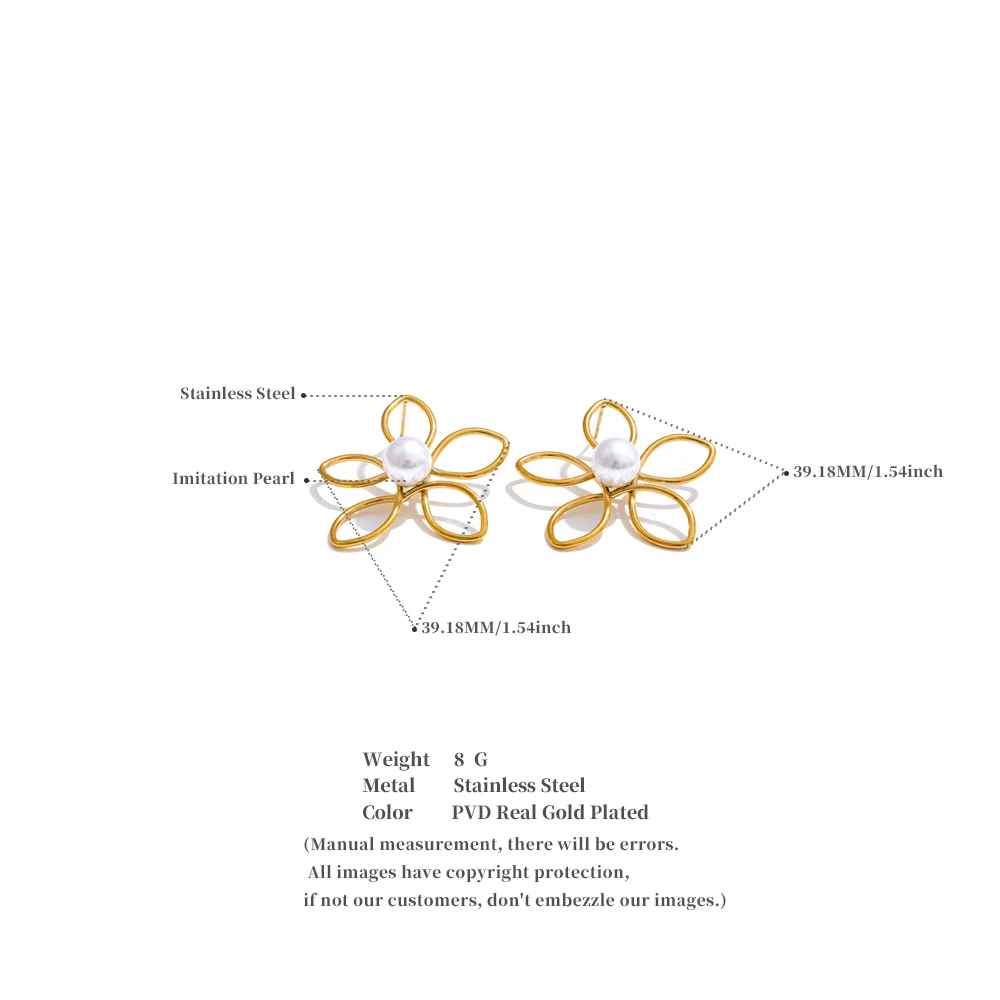 Stainless Steel

Imitation Pearl

39.18MM/1.54inch

39.18MM/1.54inch

Weight 8 G
Metal Stainless Steel
Color PVD Real Gold Plated

(Manual measurement, there will be errors.
All images have copyright protection,
if not our customers, don't embezzle our images.)